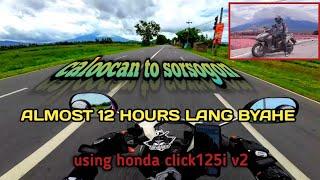 caloocan to sorsogon

ALMOST 12 HOURS LANG BYAHE

using honda click125i v2